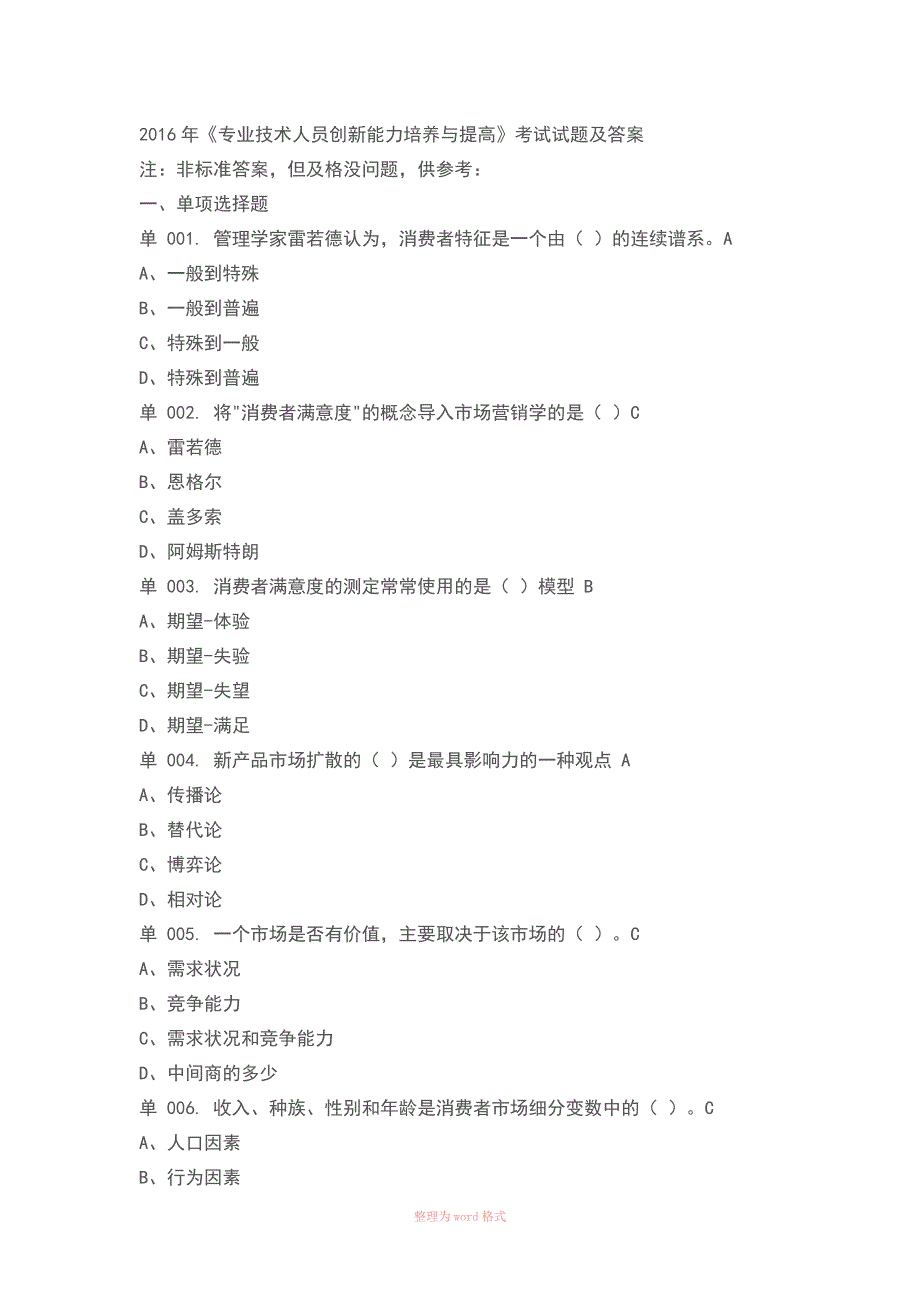 2016 年《专业技术人员创新能力培养与提高》考试试题及答案

注：非标准答案，但及格没问题，供参考：

一、单项选择题

单 001. 管理学家雷若德认为，消费者特征是一个由（ ）的连续谱系。A

A、一般到特殊

B、一般到普遍

C、特殊到一般

D、特殊到普遍

单 002. 将"消费者满意度"的概念导入市场营销学的是（ ）C

A、雷若德

B、恩格尔

C、盖多索

D、阿姆斯特朗

单 003. 消费者满意度的测定常常使用的是（ ）模型 B

A、期望-体验

B、期望-失验

C、期望-失望

D、期望-满足

单 004. 新产品市场扩散的（ ）是最具影响力的一种观点 A

A、传播论

B、替代论

C、博弈论

D、相对论

单 005. 一个市场是否有价值，主要取决于该市场的（ ）。C

A、需求状况

B、竞争能力

C、需求状况和竞争能力

D、中间商的多少

单 006. 收入、种族、性别和年龄是消费者市场细分变数中的（ ）。C

A、人口因素

B、行为因素

整理为 word 格式